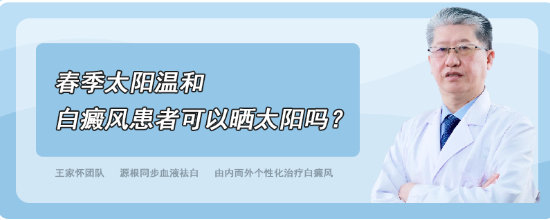 春季太阳温和
白癜风患者可以晒太阳吗？

王家怀团队　源根同步血液祛白　由内而外个性化治疗白癜风